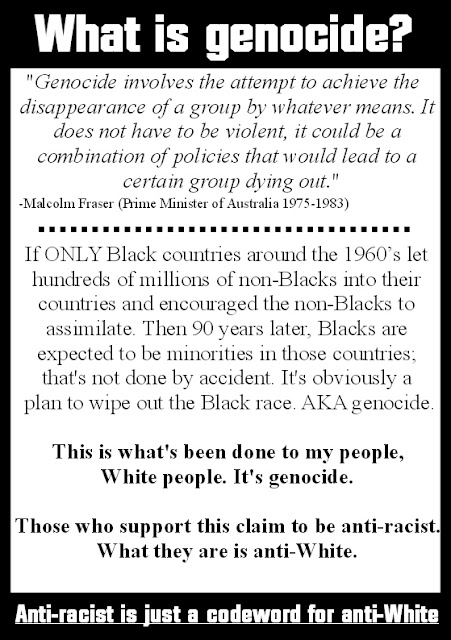 What is genocide?

"Genocide involves the attempt to achieve the disappearance of a group by whatever means. It does not have to be violent, it could be a combination of policies that would lead to a certain group dying out."
-Malcolm Fraser (Prime Minister of Australia 1975-1983)

If ONLY Black countries around the 1960's let hundreds of millions of non-Blacks into their countries and encouraged the non-Blacks to assimilate. Then 90 years later, Blacks are expected to be minorities in those countries; that's not done by accident. It's obviously a plan to wipe out the Black race. AKA genocide.

This is what's been done to my people, White people. It's genocide.

Those who support this claim to be anti-racist. What they are is anti-White.

Anti-racist is just a codeword for anti-White